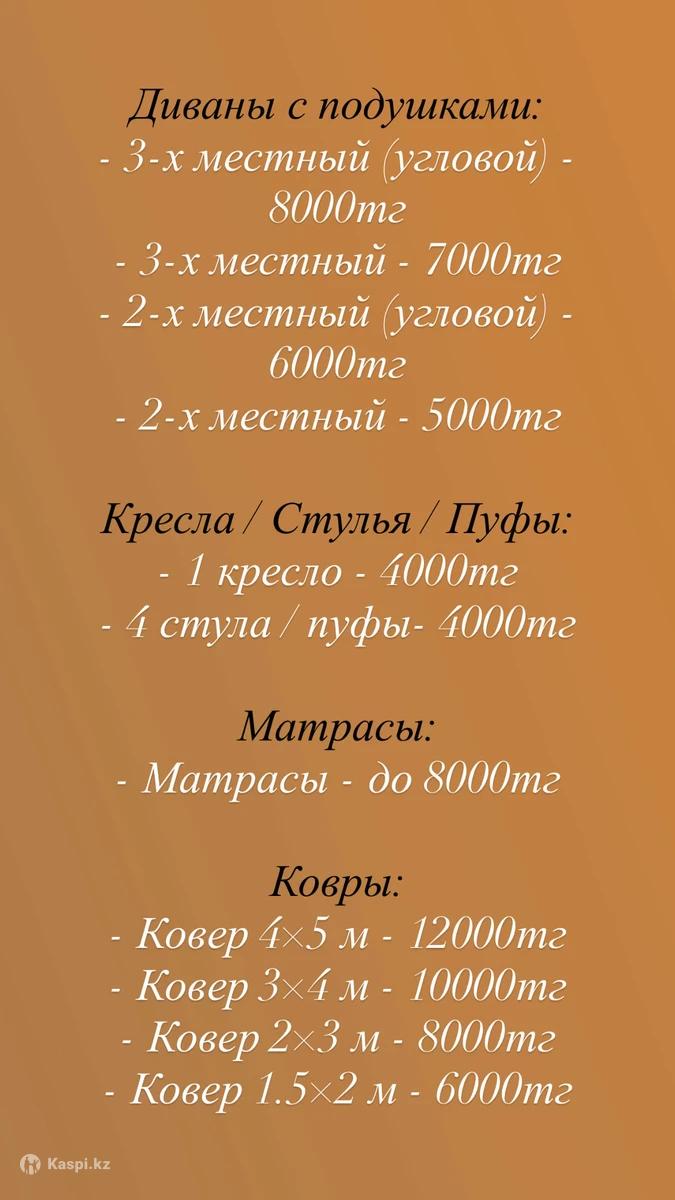 Диваны с подушками:
- 3-х местный (угловой) - 8000тг
- 3-х местный - 7000тг
- 2-х местный (угловой) - 6000тг
- 2-х местный - 5000тг

Кресла / Стулья / Пуфы:
- 1 кресло - 4000тг
- 4 стула / пуфы- 4000тг

Матрасы:
- Матрасы - до 8000тг

Ковры:
- Ковер 4×5 м - 12000тг
- Ковер 3×4 м - 10000тг
- Ковер 2×3 м - 8000тг
- Ковер 1.5×2 м - 6000тг

Kaspi.kz